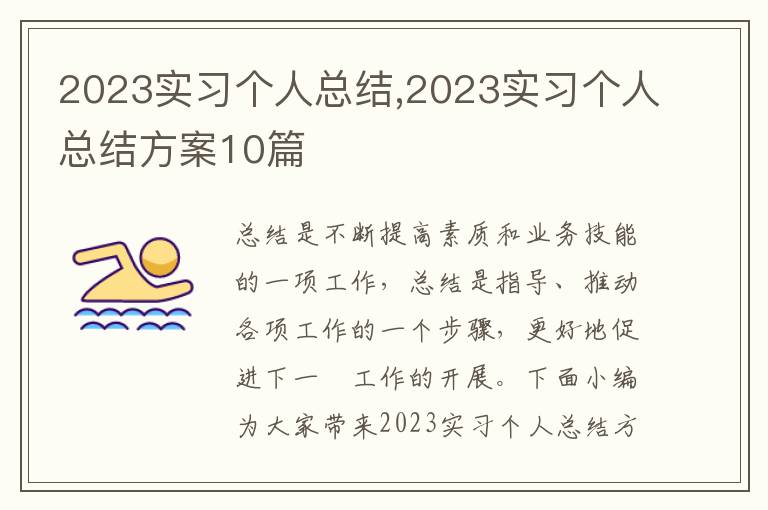 2023实习个人总结,2023实习个人总结方案10篇

总结是不断提高素质和业务技能的一项工作，总结是指导、推动各项工作的一个步骤，更好地促进下一 工作的开展。下面小编为大家带来2023实习个人总结方